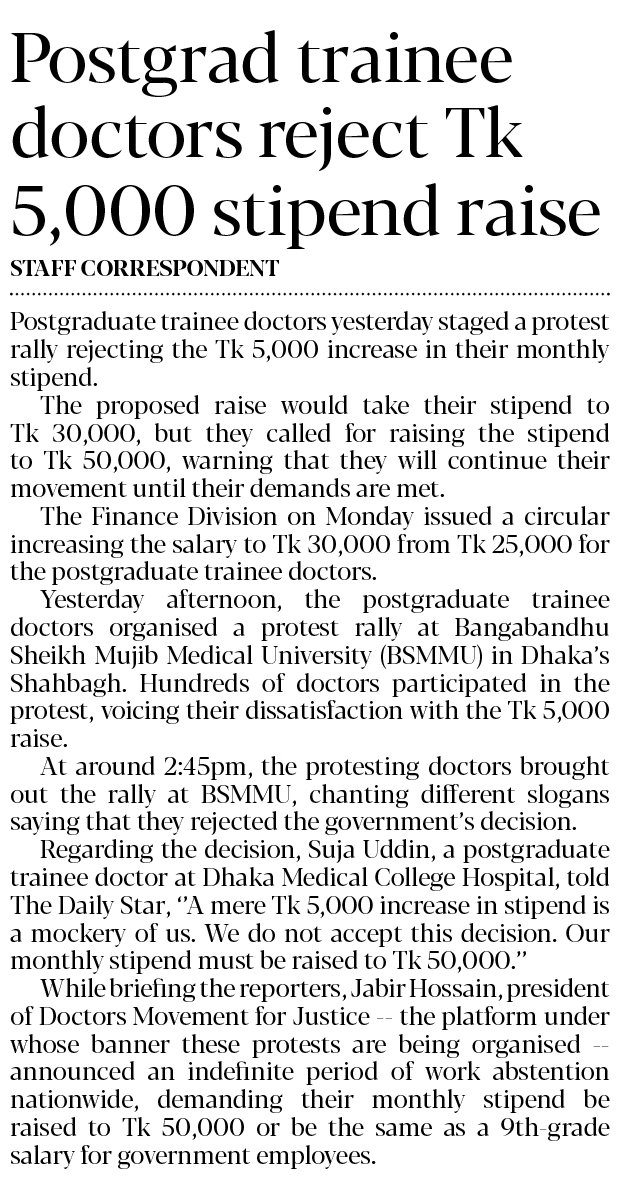 Postgrad trainee doctors reject Tk 5,000 stipend raise

STAFF CORRESPONDENT

Postgraduate trainee doctors yesterday staged a protest rally rejecting the Tk 5,000 increase in their monthly stipend.

The proposed raise would take their stipend to Tk 30,000, but they called for raising the stipend to Tk 50,000, warning that they will continue their movement until their demands are met.

The Finance Division on Monday issued a circular increasing the salary to Tk 30,000 from Tk 25,000 for the postgraduate trainee doctors.

Yesterday afternoon, the postgraduate trainee doctors organised a protest rally at Bangabandhu Sheikh Mujib Medical University (BSMMU) in Dhaka's Shahbagh. Hundreds of doctors participated in the protest, voicing their dissatisfaction with the Tk 5,000 raise.

At around 2:45pm, the protesting doctors brought out the rally at BSMMU, chanting different slogans saying that they rejected the government's decision.

Regarding the decision, Suja Uddin, a postgraduate trainee doctor at Dhaka Medical College Hospital, told The Daily Star, "A mere Tk 5,000 increase in stipend is a mockery of us. We do not accept this decision. Our monthly stipend must be raised to Tk 50,000."

While briefing the reporters, Jabir Hossain, president of Doctors Movement for Justice -- the platform under whose banner these protests are being organised -- announced an indefinite period of work abstention nationwide, demanding their monthly stipend be raised to Tk 50,000 or be the same as a 9th-grade salary for government employees.